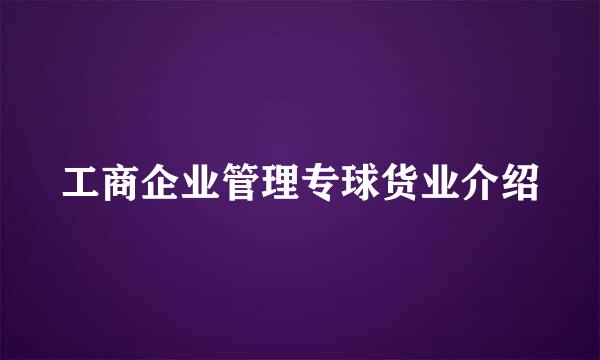 工商企业管理专球货业介绍